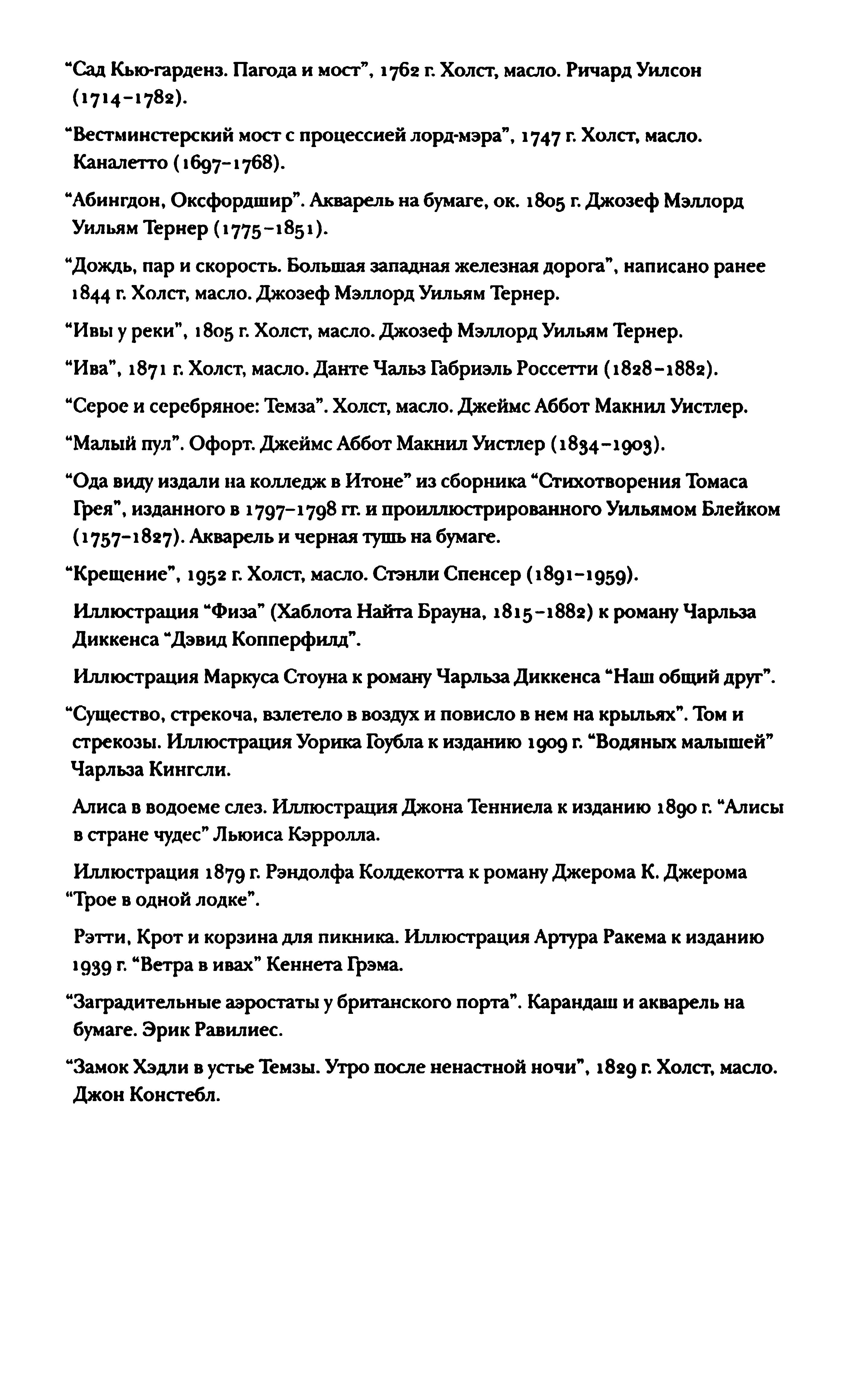 “Сад Кью-гарденз. Пагода и мост”, 1762 г. Холст, масло. Ричард Уилсон (1714–1782).

“Вестминстерский мост с процессией лорд-мэра”, 1747 г. Холст, масло. Каналетто (1697–1768).

“Абингдон, Оксфордшир”. Акварель на бумаге, ок. 1805 г. Джозеф Мэллорд Уильям Тернер (1775–1851).

“Дождь, пар и скорость. Большая западная железная дорога”, написано ранее 1844 г. Холст, масло. Джозеф Мэллорд Уильям Тернер.

“Ивы у реки”, 1805 г. Холст, масло. Джозеф Мэллорд Уильям Тернер.

“Ива”, 1871 г. Холст, масло. Данте Чальз Габриэль Россетти (1828–1882).

“Серое и серебряное: Темза”. Холст, масло. Джеймс Аббот Макнил Уистлер.

“Малый пул”. Офорт. Джеймс Аббот Макнил Уистлер (1834–1903).

“Ода виду издали на колледж в Итоне” из сборника “Стихотворения Томаса Грея”, изданного в 1797–1798 гг. и проиллюстрированного Уильямом Блейком (1757–1827). Акварель и черная тушь на бумаге.

“Крещение”, 1952 г. Холст, масло. Стэнли Спенсер (1891–1959).

Иллюстрация “Физа” (Хаблота Найта Брауна, 1815–1882) к роману Чарльза Диккенса “Дэвид Копперфилд”.

Иллюстрация Маркуса Стоуна к роману Чарльза Диккенса “Наш общий друг”.

“Существо, стрекоча, взлетело в воздух и повисло в нем на крыльях”. Том и стрекозы. Иллюстрация Уорика Гоубла к изданию 1909 г. “Водяных малышей” Чарльза Кингсли.

Алиса в водоеме слез. Иллюстрация Джона Тенниела к изданию 1890 г. “Алисы в стране чудес” Льюиса Кэрролла.

Иллюстрация 1879 г. Рэндолфа Колдекотта к роману Джерома К. Джерома “Трое в одной лодке”.

Рэтти, Крот и корзина для пикника. Иллюстрация Артура Ракема к изданию 1939 г. “Ветра в ивах” Кеннета Грэма.

“Заградительные аэростаты у британского порта”. Карандаш и акварель на бумаге. Эрик Равилиес.

“Замок Хэдли в устье Темзы. Утро после ненастной ночи”, 1829 г. Холст, масло. Джон Констебл.